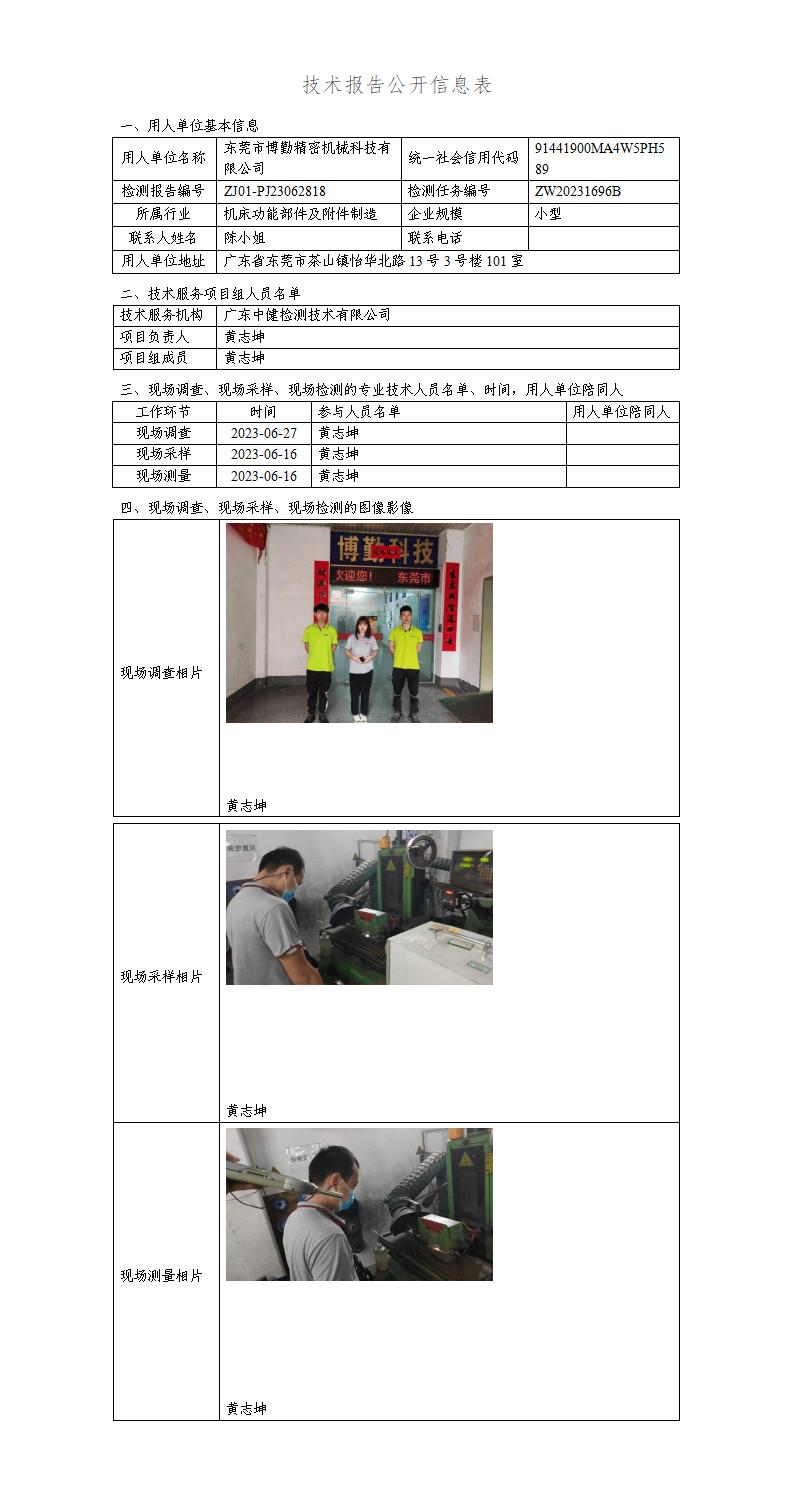 技术报告公开信息表

一、用人单位基本信息

| 用人单位名称 | 东莞市博勤精密机械科技有限公司 | 统一社会信用代码 | 91441900MA4W5PH589 |
|---|---|---|---|
| 检测报告编号 | ZJ01-PJ23062818 | 检测任务编号 | ZW20231696B |
| 所属行业 | 机床功能部件及附件制造 | 企业规模 | 小型 |
| 联系人姓名 | 陈小姐 | 联系电话 | |
| 用人单位地址 | 广东省东莞市茶山镇怡华北路13号3号楼101室 | | |

二、技术服务项目组人员名单

| 技术服务机构 | 广东中健检测技术有限公司 |
|---|---|
| 项目负责人 | 黄志坤 |
| 项目组成员 | 黄志坤 |

三、现场调查、现场采样、现场检测的专业技术人员名单、时间，用人单位陪同人

| 工作环节 | 时间 | 参与人员名单 | 用人单位陪同人 |
|---|---|---|---|
| 现场调查 | 2023-06-27 | 黄志坤 | |
| 现场采样 | 2023-06-16 | 黄志坤 | |
| 现场测量 | 2023-06-16 | 黄志坤 | |

四、现场调查、现场采样、现场检测的图像影像

| 现场调查相片 | 博勤科技 欢迎您! 东莞市 黄志坤 |
|---|---|
| 现场采样相片 | 黄志坤 |
| 现场测量相片 | 黄志坤 |